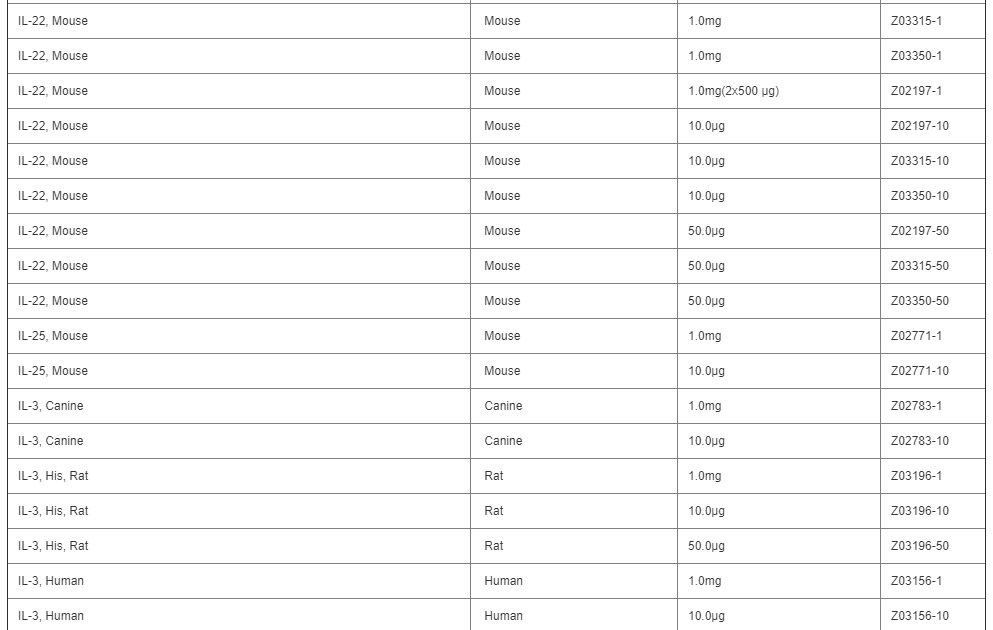 | IL-22, Mouse | Mouse | 1.0mg | Z03315-1 |
|---|---|---|---|
| IL-22, Mouse | Mouse | 1.0mg | Z03350-1 |
| IL-22, Mouse | Mouse | 1.0mg(2x500 µg) | Z02197-1 |
| IL-22, Mouse | Mouse | 10.0µg | Z02197-10 |
| IL-22, Mouse | Mouse | 10.0µg | Z03315-10 |
| IL-22, Mouse | Mouse | 10.0µg | Z03350-10 |
| IL-22, Mouse | Mouse | 50.0µg | Z02197-50 |
| IL-22, Mouse | Mouse | 50.0µg | Z03315-50 |
| IL-22, Mouse | Mouse | 50.0µg | Z03350-50 |
| IL-25, Mouse | Mouse | 1.0mg | Z02771-1 |
| IL-25, Mouse | Mouse | 10.0µg | Z02771-10 |
| IL-3, Canine | Canine | 1.0mg | Z02783-1 |
| IL-3, Canine | Canine | 10.0µg | Z02783-10 |
| IL-3, His, Rat | Rat | 1.0mg | Z03196-1 |
| IL-3, His, Rat | Rat | 10.0µg | Z03196-10 |
| IL-3, His, Rat | Rat | 50.0µg | Z03196-50 |
| IL-3, Human | Human | 1.0mg | Z03156-1 |
| IL-3, Human | Human | 10.0µg | Z03156-10 |